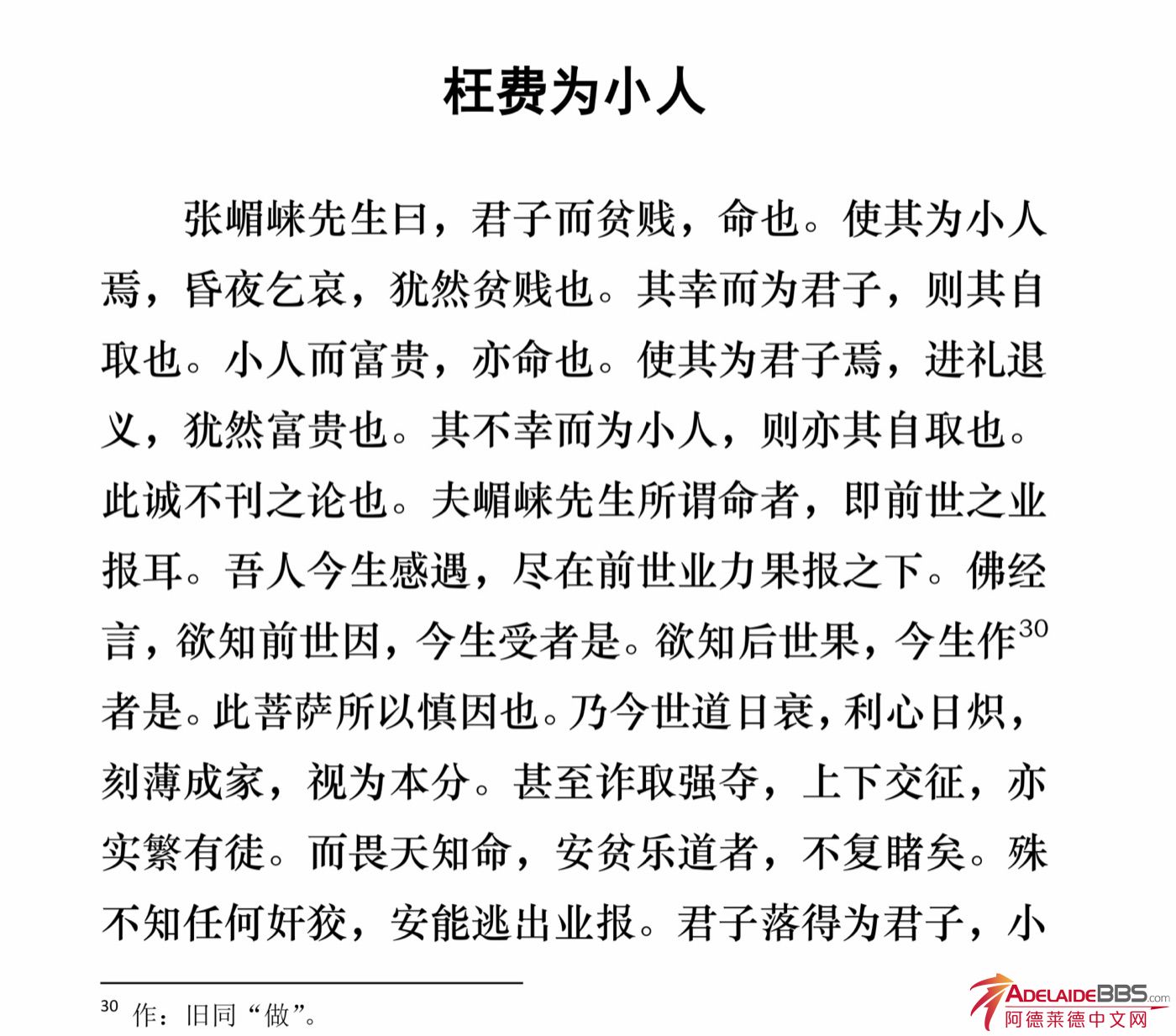 枉费为小人

张嵋崃先生曰，君子而贫贱，命也。使其为小人焉，昏夜乞哀，犹然贫贱也。其幸而为君子，则其自取也。小人而富贵，亦命也。使其为君子焉，进礼退义，犹然富贵也。其不幸而为小人，则亦其自取也。此诚不刊之论也。夫嵋崃先生所谓命者，即前世之业报耳。吾人今生感遇，尽在前世业力果报之下。佛经言，欲知前世因，今生受者是。欲知后世果，今生作$^{30}$者是。此菩萨所以慎因也。乃今世道日衰，利心日炽，刻薄成家，视为本分。甚至诈取强夺，上下交征，亦实繁有徒。而畏天知命，安贫乐道者，不复睹矣。殊不知任何奸狡，安能逃出业报。君子落得为君子，小

$^{30}$ 作：旧同“做”。

ADELAIDEBBS.com
阿德莱德中文网